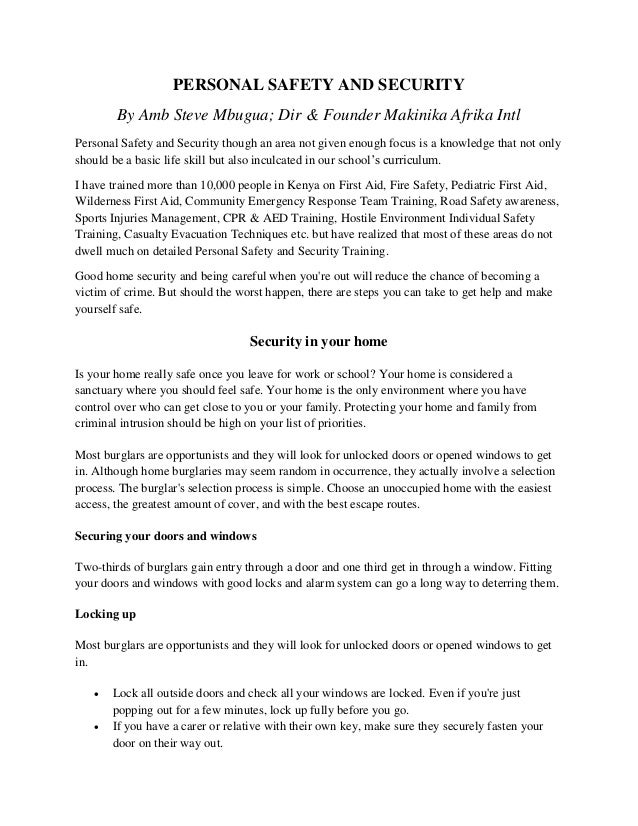 PERSONAL SAFETY AND SECURITY

By Amb Steve Mbugua; Dir & Founder Makinika Afrika Intl

Personal Safety and Security though an area not given enough focus is a knowledge that not only should be a basic life skill but also inculcated in our school's curriculum.

I have trained more than 10,000 people in Kenya on First Aid, Fire Safety, Pediatric First Aid, Wilderness First Aid, Community Emergency Response Team Training, Road Safety awareness, Sports Injuries Management, CPR & AED Training, Hostile Environment Individual Safety Training, Casualty Evacuation Techniques etc. but have realized that most of these areas do not dwell much on detailed Personal Safety and Security Training.

Good home security and being careful when you're out will reduce the chance of becoming a victim of crime. But should the worst happen, there are steps you can take to get help and make yourself safe.

Security in your home

Is your home really safe once you leave for work or school? Your home is considered a sanctuary where you should feel safe. Your home is the only environment where you have control over who can get close to you or your family. Protecting your home and family from criminal intrusion should be high on your list of priorities.

Most burglars are opportunists and they will look for unlocked doors or opened windows to get in. Although home burglaries may seem random in occurrence, they actually involve a selection process. The burglar's selection process is simple. Choose an unoccupied home with the easiest access, the greatest amount of cover, and with the best escape routes.

Securing your doors and windows

Two-thirds of burglars gain entry through a door and one third get in through a window. Fitting your doors and windows with good locks and alarm system can go a long way to deterring them.

Locking up

Most burglars are opportunists and they will look for unlocked doors or opened windows to get in.

• Lock all outside doors and check all your windows are locked. Even if you're just popping out for a few minutes, lock up fully before you go.
• If you have a carer or relative with their own key, make sure they securely fasten your door on their way out.